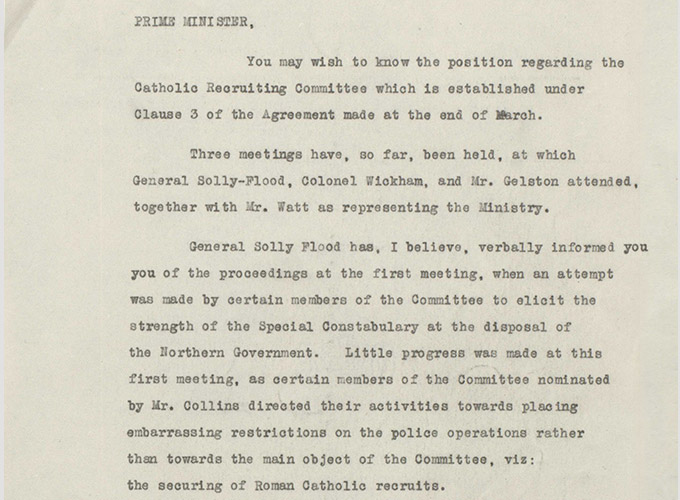 PRIME MINISTER,

You may wish to know the position regarding the Catholic Recruiting Committee which is established under Clause 3 of the Agreement made at the end of March.

Three meetings have, so far, been held, at which General Solly-Flood, Colonel Wickham, and Mr. Gelston attended, together with Mr. Watt as representing the Ministry.

General Solly Flood has, I believe, verbally informed you you of the proceedings at the first meeting, when an attempt was made by certain members of the Committee to elicit the strength of the Special Constabulary at the disposal of the Northern Government. Little progress was made at this first meeting, as certain members of the Committee nominated by Mr. Collins directed their activities towards placing embarrassing restrictions on the police operations rather than towards the main object of the Committee, viz: the securing of Roman Catholic recruits.